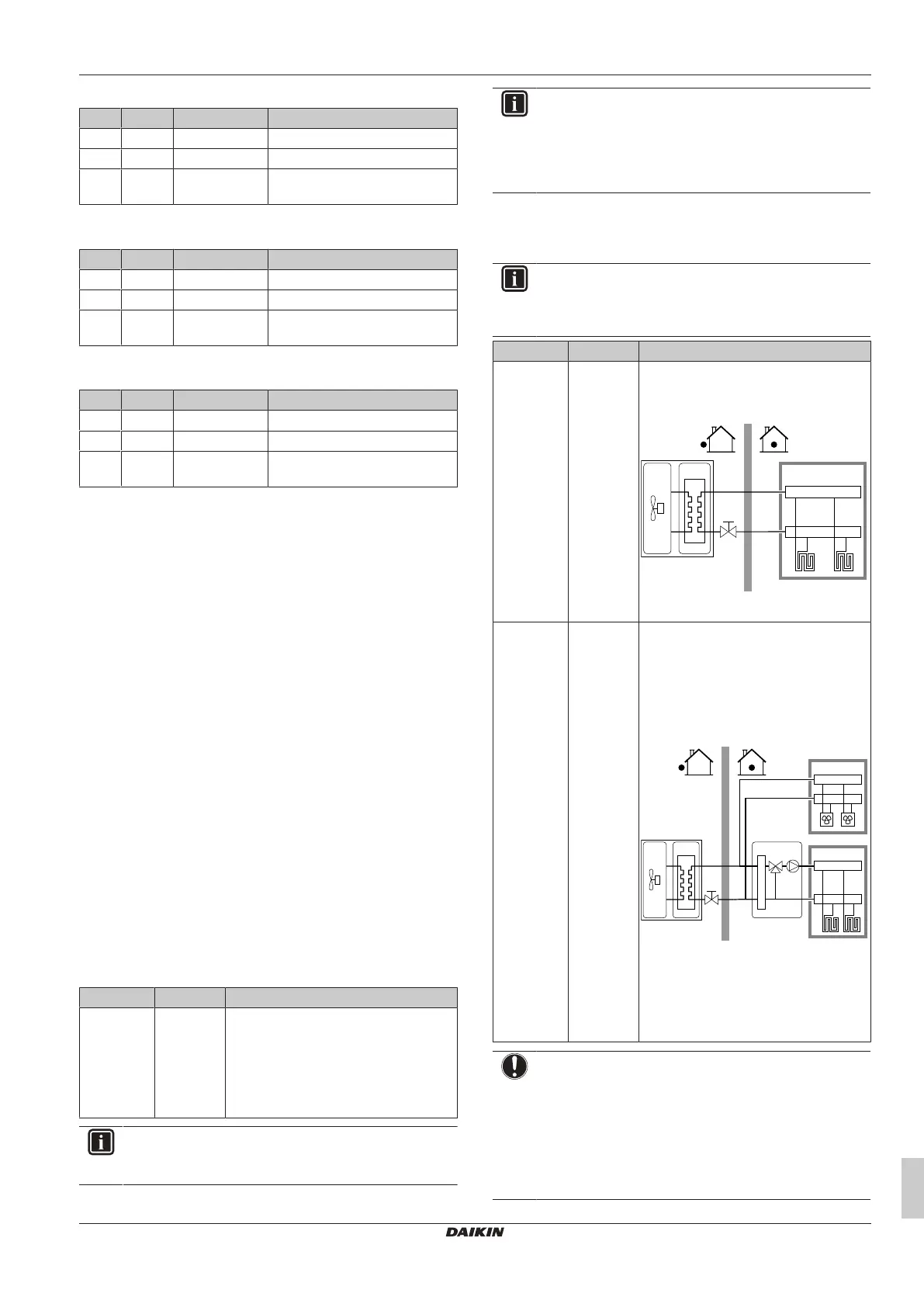 DAIKIN